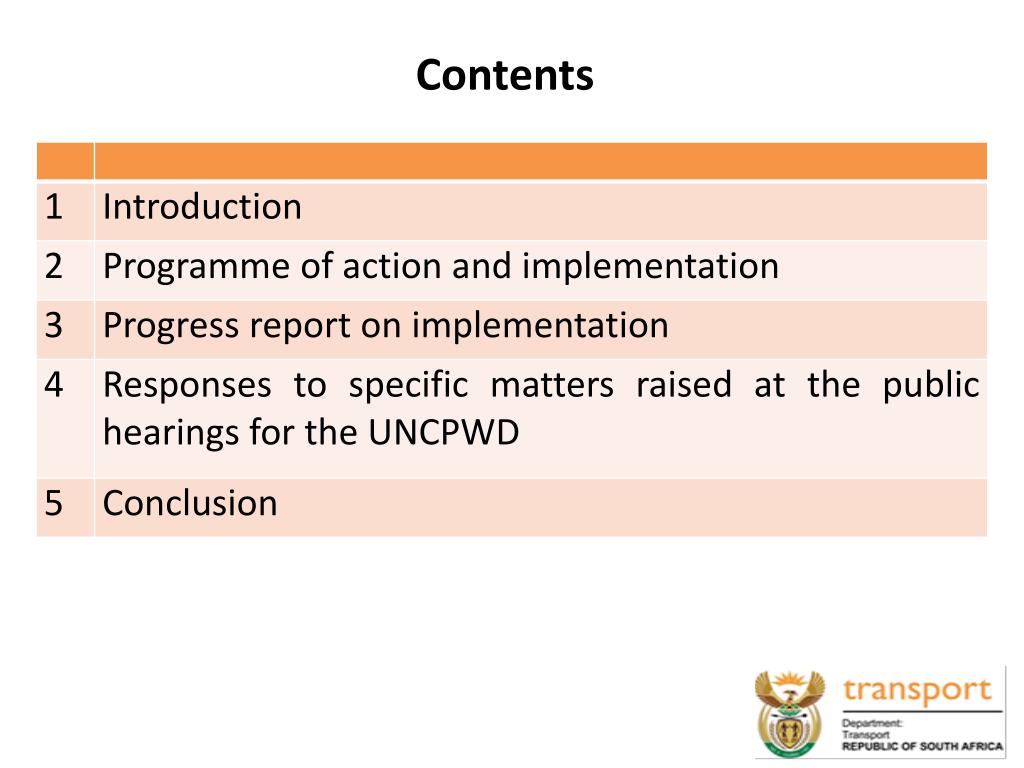 Contents

| | |
|---|---|
| 1 | Introduction |
| 2 | Programme of action and implementation |
| 3 | Progress report on implementation |
| 4 | Responses to specific matters raised at the public hearings for the UNCPWD |
| 5 | Conclusion |

transport
Department:
Transport
REPUBLIC OF SOUTH AFRICA